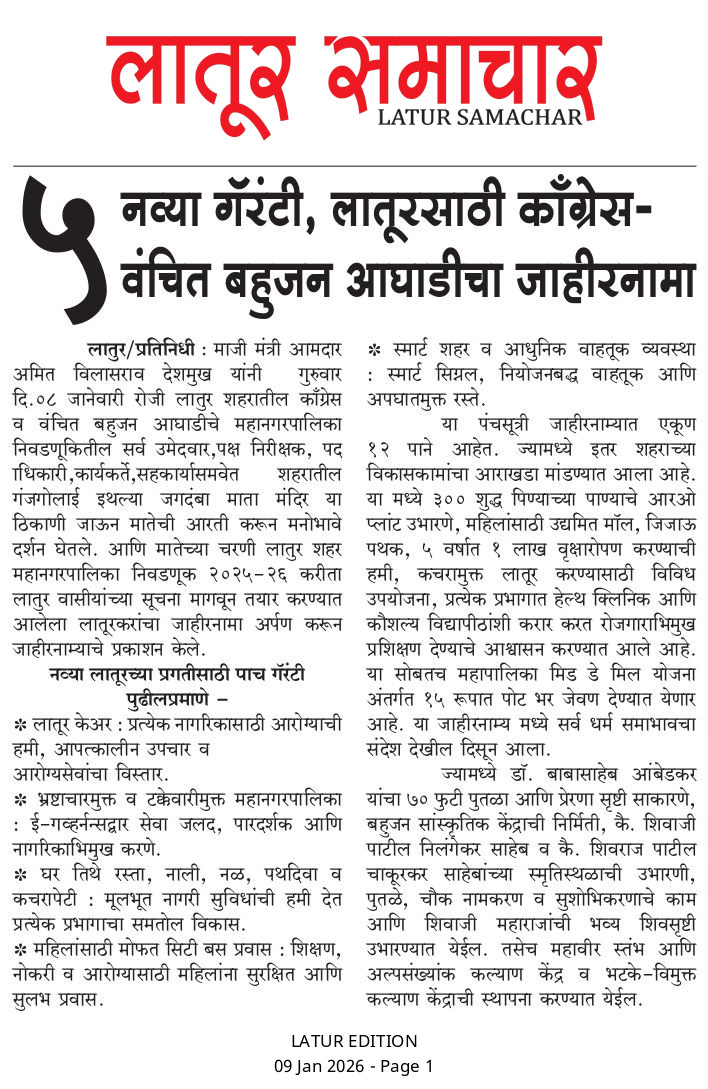 लातूर समाचार
LATUR SAMACHAR

५ नव्या गॅरंटी, लातूरसाठी काँग्रेस-वंचित बहुजन आघाडीचा जाहीरनामा

लातुर/प्रतिनिधी : माजी मंत्री आमदार अमित विलासराव देशमुख यांनी गुरुवार दि.०८ जानेवारी रोजी लातुर शहरातील काँग्रेस व वंचित बहुजन आघाडीचे महानगरपालिका निवडणूकितील सर्व उमेदवार,पक्ष निरीक्षक, पद ाधिकारी,कार्यकर्ते,सहकार्यासमवेत शहरातील गंजगोलाई इथल्या जगदंबा माता मंदिर या ठिकाणी जाऊन मातेची आरती करून मनोभावे दर्शन घेतले. आणि मातेच्या चरणी लातुर शहर महानगरपालिका निवडणूक २०२५-२६ करीता लातुर वासीयांच्या सूचना मागवून तयार करण्यात आलेला लातूरकरांचा जाहीरनामा अर्पण करून जाहीरनाम्याचे प्रकाशन केले.

नव्या लातूरच्या प्रगतीसाठी पाच गॅरंटी पुढीलप्रमाणे –

✻ लातूर केअर : प्रत्येक नागरिकासाठी आरोग्याची हमी, आपत्कालीन उपचार व आरोग्यसेवांचा विस्तार.

✻ भ्रष्टाचारमुक्त व टक्केवारीमुक्त महानगरपालिका : ई-गव्हर्नन्सद्वार सेवा जलद, पारदर्शक आणि नागरिकाभिमुख करणे.

✻ घर तिथे रस्ता, नाली, नळ, पथदिवा व कचरापेटी : मूलभूत नागरी सुविधांची हमी देत प्रत्येक प्रभागाचा समतोल विकास.

✻ महिलांसाठी मोफत सिटी बस प्रवास : शिक्षण, नोकरी व आरोग्यासाठी महिलांना सुरक्षित आणि सुलभ प्रवास.

✻ स्मार्ट शहर व आधुनिक वाहतूक व्यवस्था : स्मार्ट सिग्नल, नियोजनबद्ध वाहतूक आणि अपघातमुक्त रस्ते.

या पंचसूत्री जाहीरनाम्यात एकूण १२ पाने आहेत. ज्यामध्ये इतर शहराच्या विकासकामांचा आराखडा मांडण्यात आला आहे. या मध्ये ३०० शुद्ध पिण्याच्या पाण्याचे आरओ प्लांट उभारणे, महिलांसाठी उद्यमित मॉल, जिजाऊ पथक, ५ वर्षात १ लाख वृक्षारोपण करण्याची हमी, कचरामुक्त लातूर करण्यासाठी विविध उपयोजना, प्रत्येक प्रभागात हेल्थ क्लिनिक आणि कौशल्य विद्यापीठांशी करार करत रोजगाराभिमुख प्रशिक्षण देण्याचे आश्वासन करण्यात आले आहे. या सोबतच महापालिका मिड डे मिल योजना अंतर्गत १५ रूपात पोट भर जेवण देण्यात येणार आहे. या जाहीरनाम्य मध्ये सर्व धर्म समाभावचा संदेश देखील दिसून आला.

ज्यामध्ये डॉ. बाबासाहेब आंबेडकर यांचा ७० फुटी पुतळा आणि प्रेरणा सृष्टी साकारणे, बहुजन सांस्कृतिक केंद्राची निर्मिती, कै. शिवाजी पाटील निलंगेकर साहेब व कै. शिवराज पाटील चाकूरकर साहेबांच्या स्मृतिस्थळाची उभारणी, पुतळे, चौक नामकरण व सुशोभिकरणाचे काम आणि शिवाजी महाराजांची भव्य शिवसृष्टी उभारण्यात येईल. तसेच महावीर स्तंभ आणि अल्पसंख्यांक कल्याण केंद्र व भटके-विमुक्त कल्याण केंद्राची स्थापना करण्यात येईल.

LATUR EDITION
09 Jan 2026 - Page 1